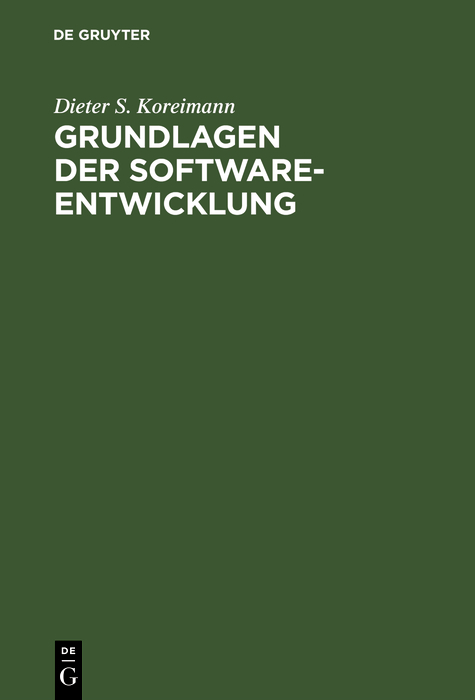 DE GRUYTER

Dieter S. Koreimann

GRUNDLAGEN DER SOFTWARE-ENTWICKLUNG

DE
G